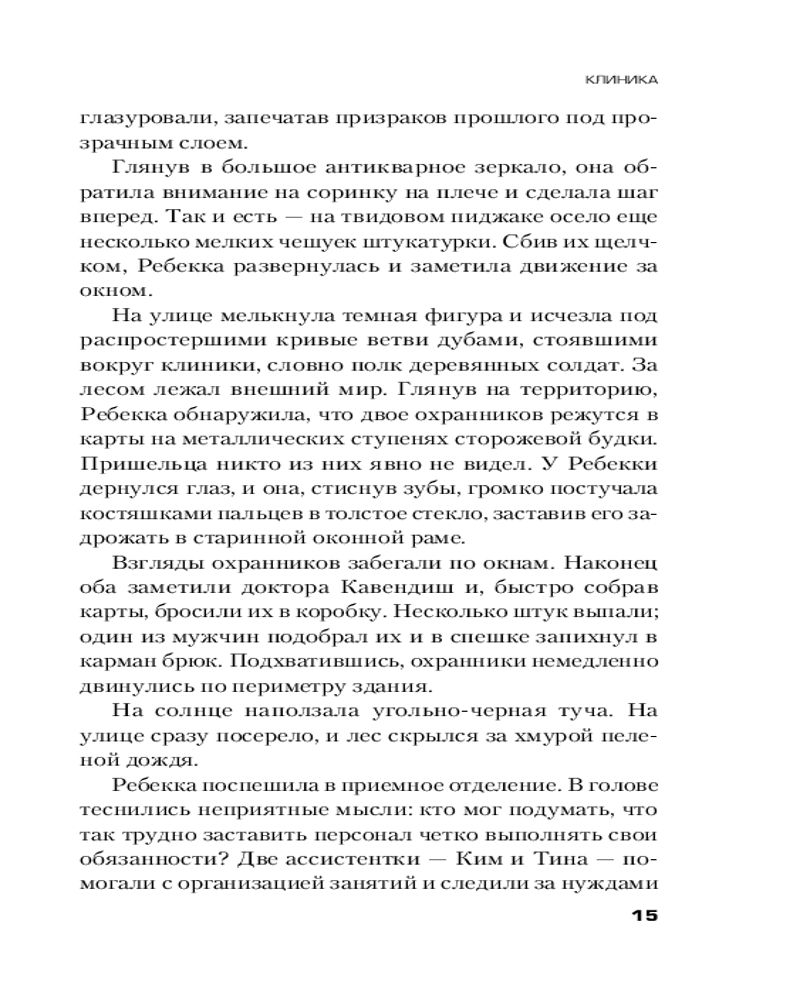 КЛИНИКА

глазуровали, запечатав призраков прошлого под прозрачным слоем.

Глянув в большое антикварное зеркало, она обратила внимание на соринку на плече и сделала шаг вперед. Так и есть — на твидовом пиджаке осело еще несколько мелких чешуек штукатурки. Сбив их щелчком, Ребекка развернулась и заметила движение за окном.

На улице мелькнула темная фигура и исчезла под распростершими кривые ветви дубами, стоявшими вокруг клиники, словно полк деревянных солдат. За лесом лежал внешний мир. Глянув на территорию, Ребекка обнаружила, что двое охранников режутся в карты на металлических ступенях сторожевой будки. Пришельца никто из них явно не видел. У Ребекки дернулся глаз, и она, стиснув зубы, громко постучала костяшками пальцев в толстое стекло, заставив его задрожать в старинной оконной раме.

Взгляды охранников забегали по окнам. Наконец оба заметили доктора Кавендиш и, быстро собрав карты, бросили их в коробку. Несколько штук выпали; один из мужчин подобрал их и в спешке запихнул в карман брюк. Подхватившись, охранники немедленно двинулись по периметру здания.

На солнце наползала угольно-черная туча. На улице сразу посерело, и лес скрылся за хмурой пеленой дождя.

Ребекка поспешила в приемное отделение. В голове теснились неприятные мысли: кто мог подумать, что так трудно заставить персонал четко выполнять свои обязанности? Две ассистентки — Ким и Тина — помогали с организацией занятий и следили за нуждами

15